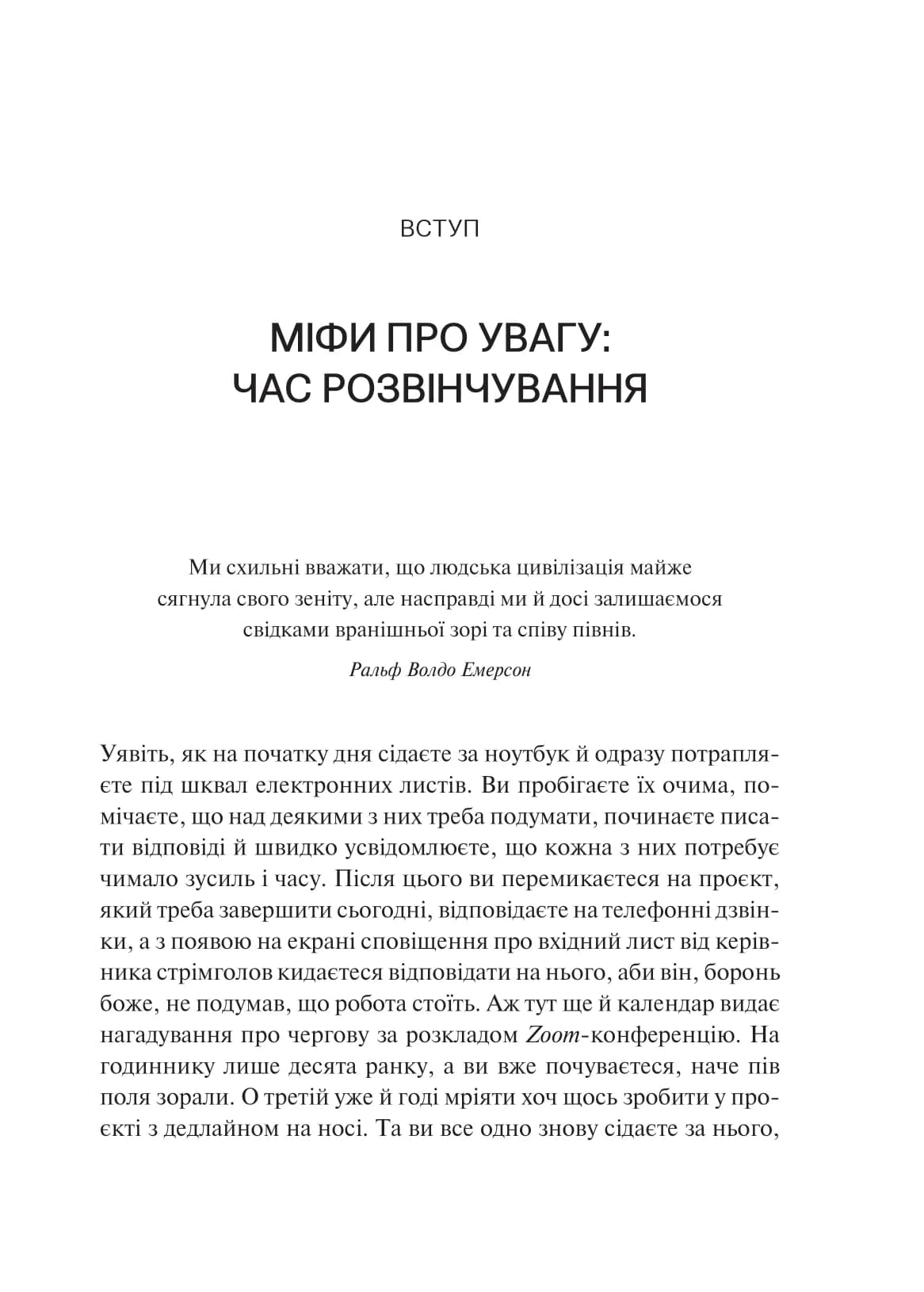 ВСТУП

МІФИ ПРО УВАГУ:
ЧАС РОЗВІНЧУВАННЯ

Ми схильні вважати, що людська цивілізація майже сягнула свого зеніту, але насправді ми й досі залишаємося свідками вранішньої зорі та співу півнів.

Ральф Волдо Емерсон

Уявіть, як на початку дня сідаєте за ноутбук й одразу потрапляєте під шквал електронних листів. Ви пробігаєте їх очима, помічаєте, що над деякими з них треба подумати, починаєте писати відповіді й швидко усвідомлюєте, що кожна з них потребує чимало зусиль і часу. Після цього ви перемикаєтеся на проєкт, який треба завершити сьогодні, відповідаєте на телефонні дзвінки, а з появою на екрані сповіщення про вхідний лист від керівника стрімголов кидаєтеся відповідати на нього, аби він, боронь боже, не подумав, що робота стоїть. Аж тут ще й календар видає нагадування про чергову за розкладом Zoom-конференцію. На годиннику лише десята ранку, а ви вже почуваєтеся, наче пів поля зорали. О третій уже й годі мріяти хоч щось зробити у проєкті з дедлайном на носі. Та ви все одно знову сідаєте за нього,